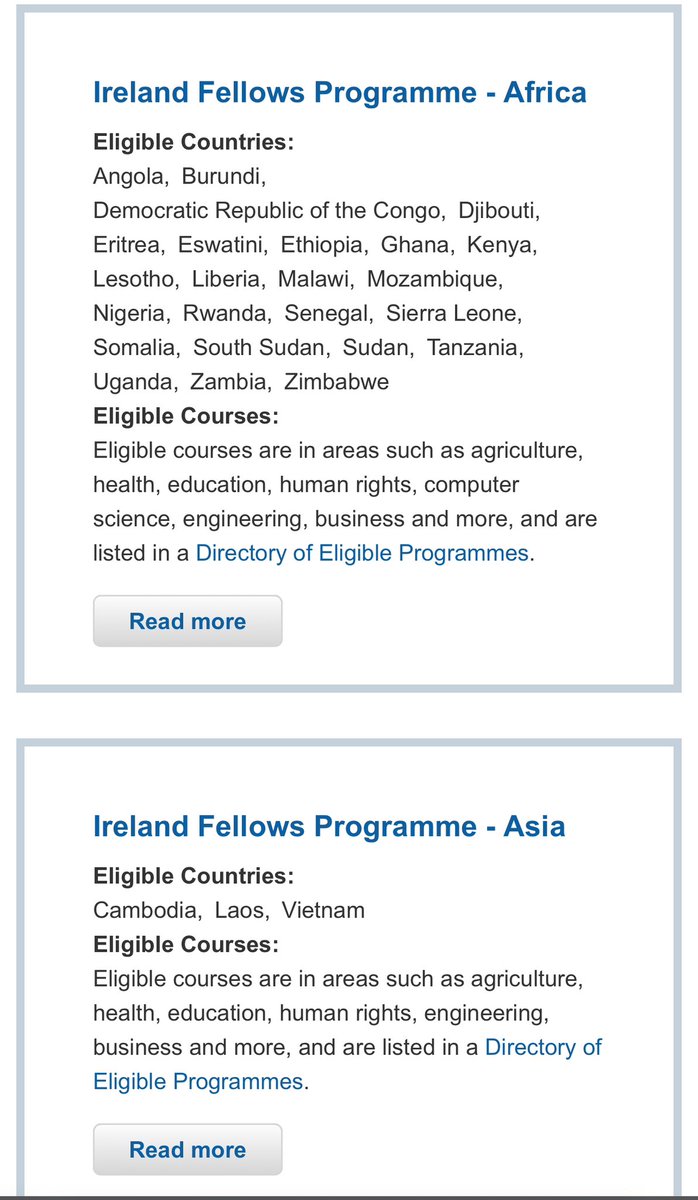 Ireland Fellows Programme - Africa

Eligible Countries:
Angola, Burundi, Democratic Republic of the Congo, Djibouti, Eritrea, Eswatini, Ethiopia, Ghana, Kenya, Lesotho, Liberia, Malawi, Mozambique, Nigeria, Rwanda, Senegal, Sierra Leone, Somalia, South Sudan, Sudan, Tanzania, Uganda, Zambia, Zimbabwe

Eligible Courses:
Eligible courses are in areas such as agriculture, health, education, human rights, computer science, engineering, business and more, and are listed in a Directory of Eligible Programmes.

Read more

Ireland Fellows Programme - Asia

Eligible Countries:
Cambodia, Laos, Vietnam

Eligible Courses:
Eligible courses are in areas such as agriculture, health, education, human rights, engineering, business and more, and are listed in a Directory of Eligible Programmes.

Read more